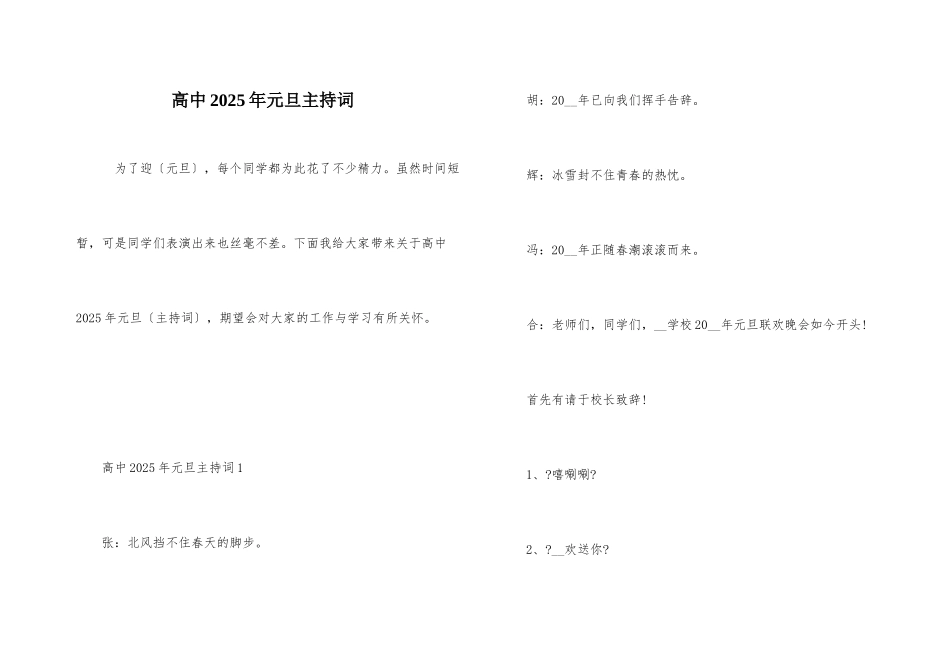 高中2025年元旦主持词

为了迎〔元旦〕，每个同学都为此花了不少精力。虽然时间短暂，可是同学们表演出来也丝毫不差。下面我给大家带来关于高中2025年元旦〔主持词〕，期望会对大家的工作与学习有所关怀。

高中2025年元旦主持词1

张：北风挡不住春天的脚步。

胡：20__年已向我们挥手告辞。

辉：冰雪封不住青春的热忱。

冯：20__年正随春潮滚滚而来。

合：老师们，同学们，__学校20__年元旦联欢晚会如今开头！

首先有请于校长致辞！

1、?嘻唰唰?

2、?__欢送你?